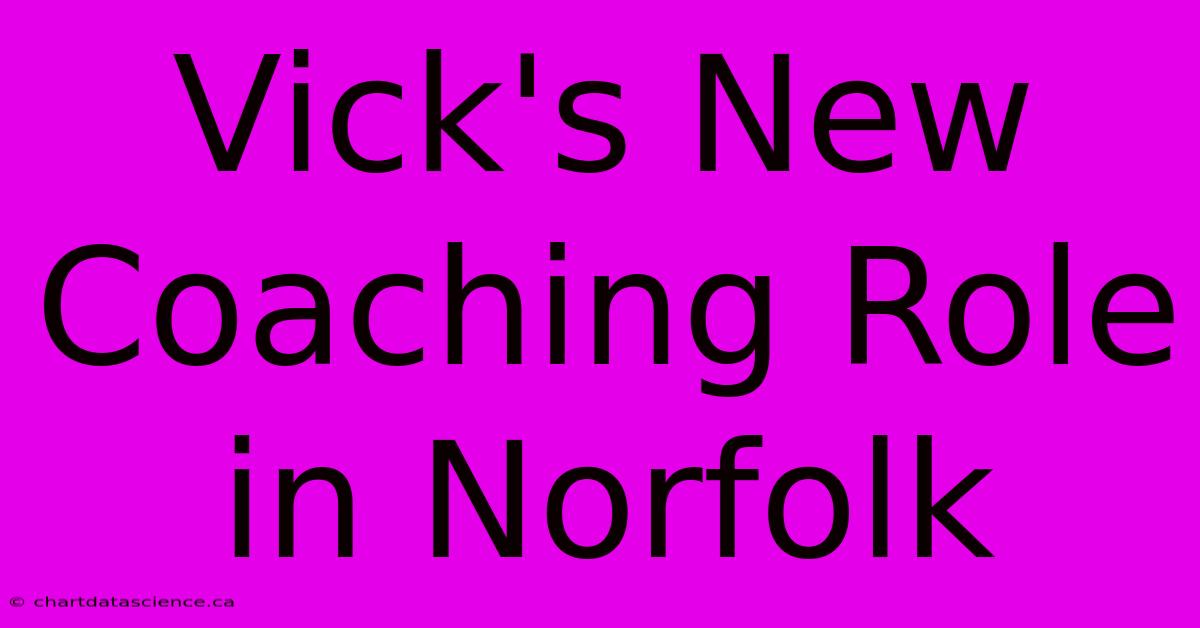 Vick's New Coaching Role in Norfolk

© chartdatascience.ca